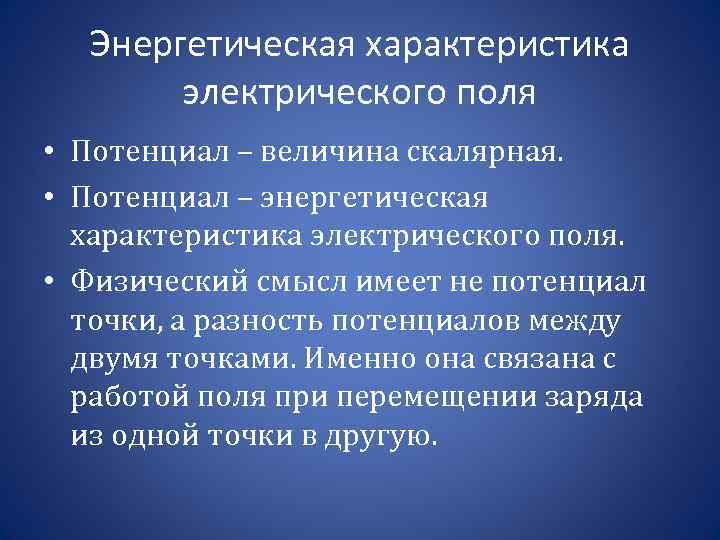 Энергетическая характеристика электрического поля

• Потенциал – величина скалярная.
• Потенциал – энергетическая характеристика электрического поля.
• Физический смысл имеет не потенциал точки, а разность потенциалов между двумя точками. Именно она связана с работой поля при перемещении заряда из одной точки в другую.